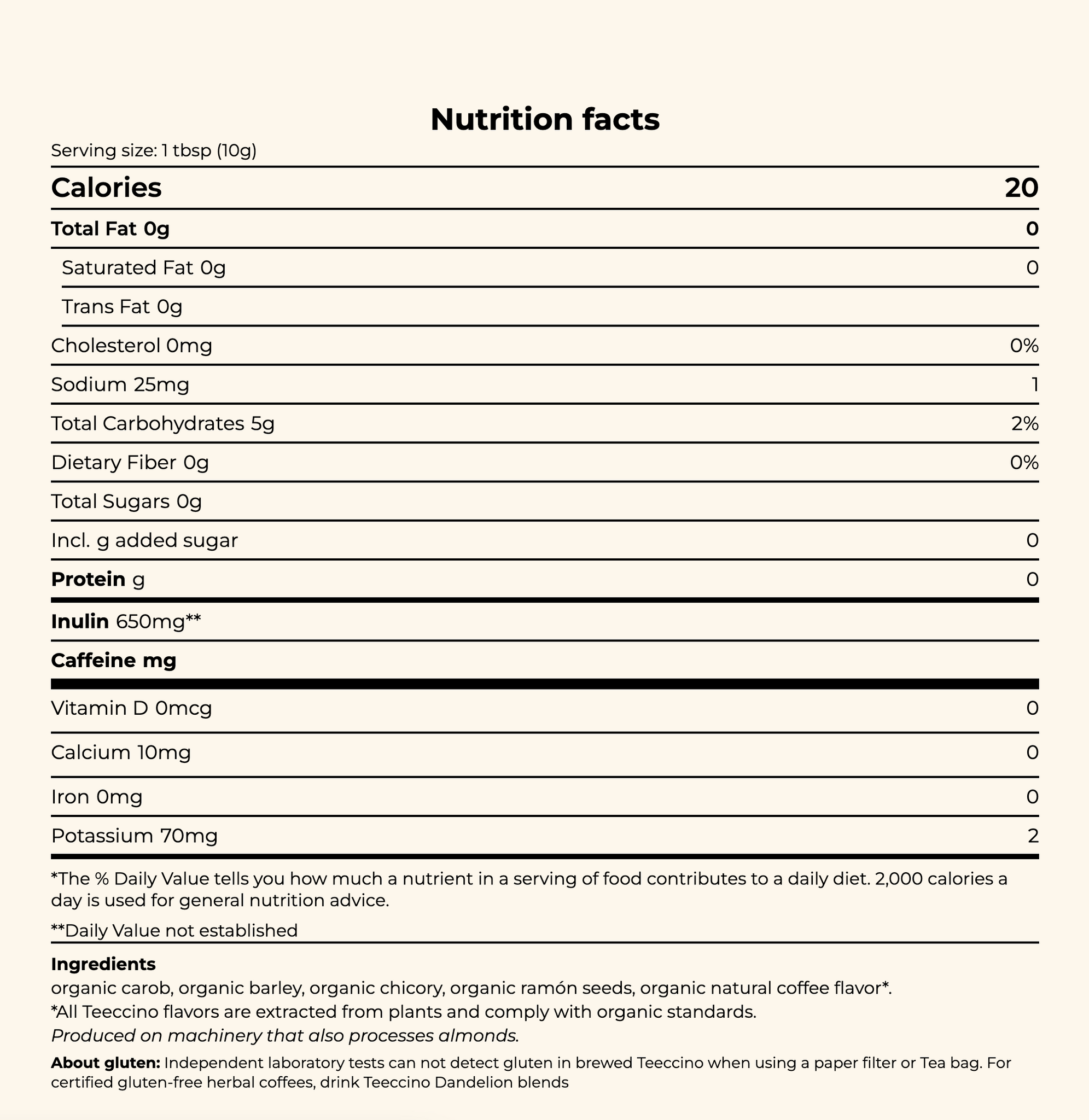 Nutrition facts

Serving size: 1 tbsp (10g)

| | |
|---|---|
| Calories | 20 |
| Total Fat 0g | 0 |
| Saturated Fat 0g | 0 |
| Trans Fat 0g | |
| Cholesterol 0mg | 0% |
| Sodium 25mg | 1 |
| Total Carbohydrates 5g | 2% |
| Dietary Fiber 0g | 0% |
| Total Sugars 0g | |
| Incl. g added sugar | 0 |
| Protein g | 0 |
| Inulin 650mg** | |
| Caffeine mg | |
| Vitamin D 0mcg | 0 |
| Calcium 10mg | 0 |
| Iron 0mg | 0 |
| Potassium 70mg | 2 |

*The % Daily Value tells you how much a nutrient in a serving of food contributes to a daily diet. 2,000 calories a day is used for general nutrition advice.

**Daily Value not established

Ingredients
organic carob, organic barley, organic chicory, organic ramón seeds, organic natural coffee flavor*.
*All Teeccino flavors are extracted from plants and comply with organic standards.
Produced on machinery that also processes almonds.

About gluten: Independent laboratory tests can not detect gluten in brewed Teeccino when using a paper filter or Tea bag. For certified gluten-free herbal coffees, drink Teeccino Dandelion blends